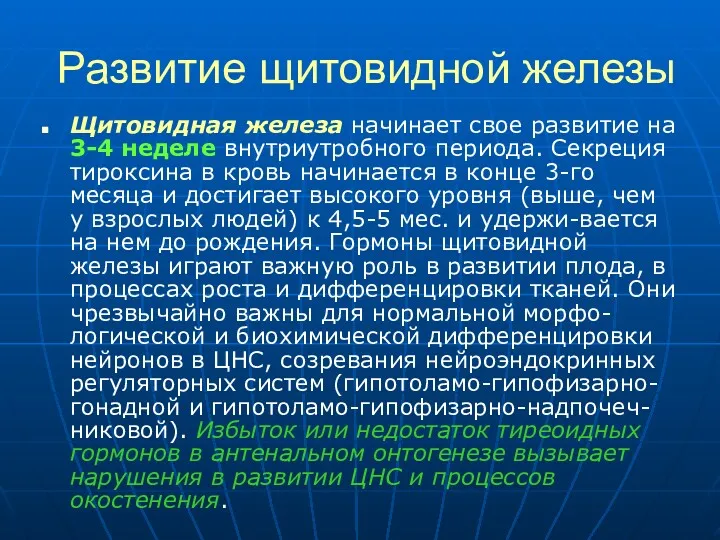 Развитие щитовидной железы

Щитовидная железа начинает свое развитие на 3-4 неделе внутриутробного периода. Секреция тироксина в кровь начинается в конце 3-го месяца и достигает высокого уровня (выше, чем у взрослых людей) к 4,5-5 мес. и удержи-вается на нем до рождения. Гормоны щитовидной железы играют важную роль в развитии плода, в процессах роста и дифференцировки тканей. Они чрезвычайно важны для нормальной морфологической и биохимической дифференцировки нейронов в ЦНС, созревания нейроэндокринных регуляторных систем (гипотоламо-гипофизарно-гонадной и гипотоламо-гипофизарно-надпочечниковой). Избыток или недостаток тиреоидных гормонов в антенальном онтогенезе вызывает нарушения в развитии ЦНС и процессов окостенения.